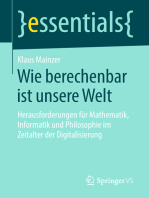 }essentials{

Klaus Mainzer

Wie berechenbar ist unsere Welt

Herausforderungen für Mathematik, Informatik und Philosophie im Zeitalter der Digitalisierung

Springer VS